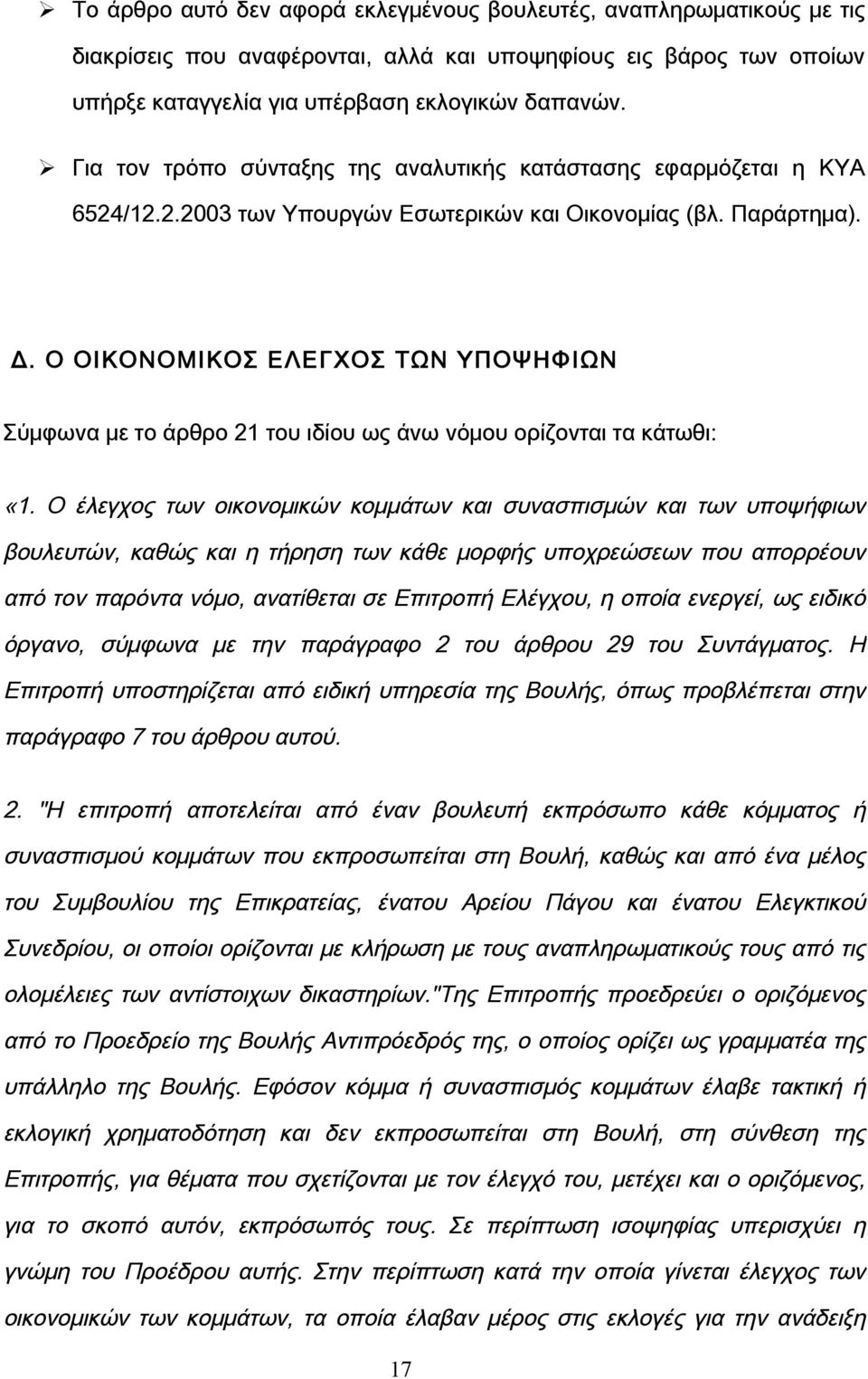 ➢ Το άρθρο αυτό δεν αφορά εκλεγμένους βουλευτές, αναπληρωματικούς με τις διακρίσεις που αναφέρονται, αλλά και υποψηφίους εις βάρος των οποίων υπήρξε καταγγελία για υπέρβαση εκλογικών δαπανών.

➢ Για τον τρόπο σύνταξης της αναλυτικής κατάστασης εφαρμόζεται η ΚΥΑ 6524/12.2.2003 των Υπουργών Εσωτερικών και Οικονομίας (βλ. Παράρτημα).

Δ. Ο ΟΙΚΟΝΟΜΙΚΟΣ ΕΛΕΓΧΟΣ ΤΩΝ ΥΠΟΨΗΦΙΩΝ

Σύμφωνα με το άρθρο 21 του ιδίου ως άνω νόμου ορίζονται τα κάτωθι:

«1. Ο έλεγχος των οικονομικών κομμάτων και συνασπισμών και των υποψήφιων βουλευτών, καθώς και η τήρηση των κάθε μορφής υποχρεώσεων που απορρέουν από τον παρόντα νόμο, ανατίθεται σε Επιτροπή Ελέγχου, η οποία ενεργεί, ως ειδικό όργανο, σύμφωνα με την παράγραφο 2 του άρθρου 29 του Συντάγματος. Η Επιτροπή υποστηρίζεται από ειδική υπηρεσία της Βουλής, όπως προβλέπεται στην παράγραφο 7 του άρθρου αυτού.

2. "Η επιτροπή αποτελείται από έναν βουλευτή εκπρόσωπο κάθε κόμματος ή συνασπισμού κομμάτων που εκπροσωπείται στη Βουλή, καθώς και από ένα μέλος του Συμβουλίου της Επικρατείας, ένατου Αρείου Πάγου και ένατου Ελεγκτικού Συνεδρίου, οι οποίοι ορίζονται με κλήρωση με τους αναπληρωματικούς τους από τις ολομέλειες των αντίστοιχων δικαστηρίων."Της Επιτροπής προεδρεύει ο οριζόμενος από το Προεδρείο της Βουλής Αντιπρόεδρός της, ο οποίος ορίζει ως γραμματέα της υπάλληλο της Βουλής. Εφόσον κόμμα ή συνασπισμός κομμάτων έλαβε τακτική ή εκλογική χρηματοδότηση και δεν εκπροσωπείται στη Βουλή, στη σύνθεση της Επιτροπής, για θέματα που σχετίζονται με τον έλεγχό του, μετέχει και ο οριζόμενος, για το σκοπό αυτόν, εκπρόσωπός τους. Σε περίπτωση ισοψηφίας υπερισχύει η γνώμη του Προέδρου αυτής. Στην περίπτωση κατά την οποία γίνεται έλεγχος των οικονομικών των κομμάτων, τα οποία έλαβαν μέρος στις εκλογές για την ανάδειξη

17